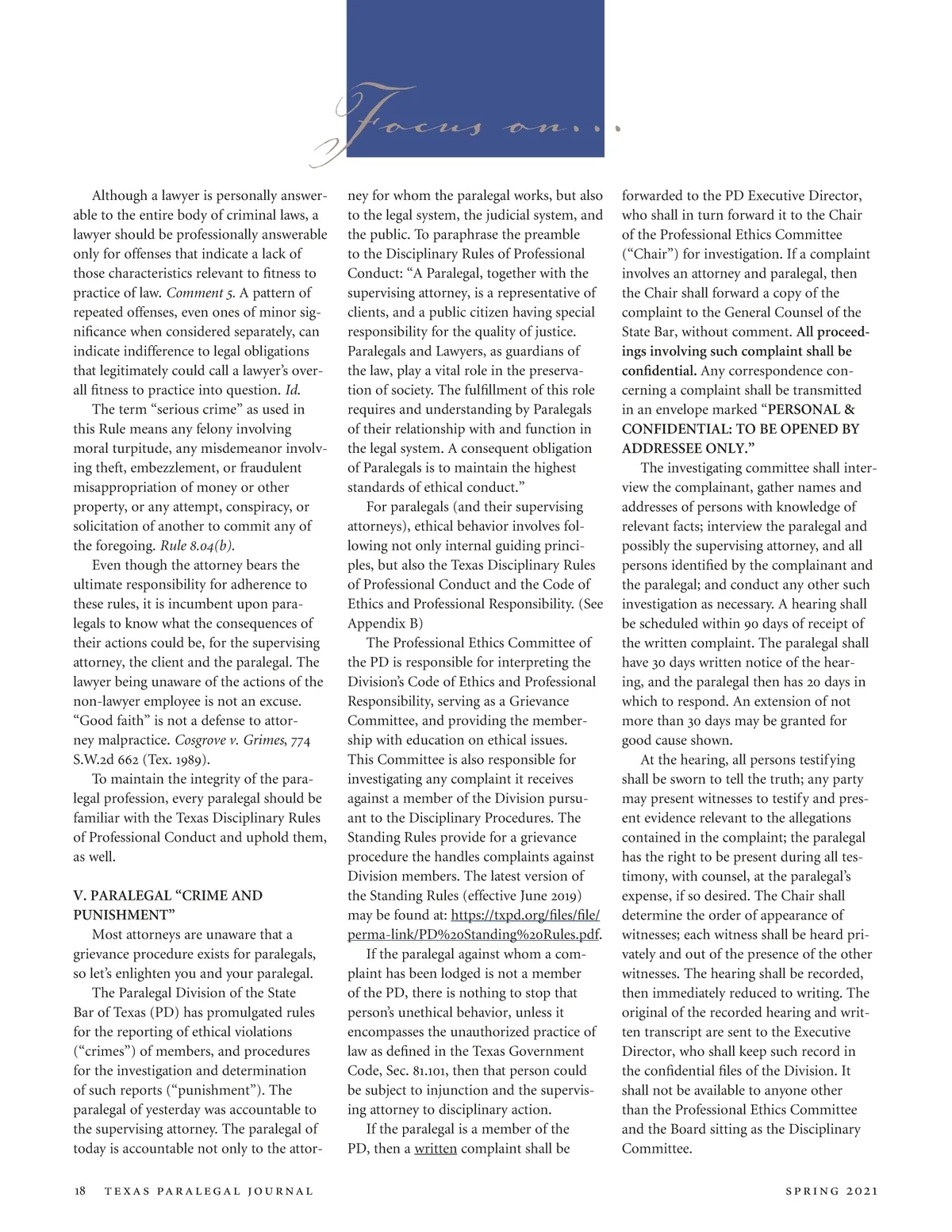 Focus on...

Although a lawyer is personally answerable to the entire body of criminal laws, a lawyer should be professionally answerable only for offenses that indicate a lack of those characteristics relevant to fitness to practice of law. Comment 5. A pattern of repeated offenses, even ones of minor significance when considered separately, can indicate indifference to legal obligations that legitimately could call a lawyer's overall fitness to practice into question. Id.

The term "serious crime" as used in this Rule means any felony involving moral turpitude, any misdemeanor involving theft, embezzlement, or fraudulent misappropriation of money or other property, or any attempt, conspiracy, or solicitation of another to commit any of the foregoing. Rule 8.04(b).

Even though the attorney bears the ultimate responsibility for adherence to these rules, it is incumbent upon paralegals to know what the consequences of their actions could be, for the supervising attorney, the client and the paralegal. The lawyer being unaware of the actions of the non-lawyer employee is not an excuse. "Good faith" is not a defense to attorney malpractice. Cosgrove v. Grimes, 774 S.W.2d 662 (Tex. 1989).

To maintain the integrity of the paralegal profession, every paralegal should be familiar with the Texas Disciplinary Rules of Professional Conduct and uphold them, as well.

V. PARALEGAL "CRIME AND PUNISHMENT"

Most attorneys are unaware that a grievance procedure exists for paralegals, so let's enlighten you and your paralegal.

The Paralegal Division of the State Bar of Texas (PD) has promulgated rules for the reporting of ethical violations ("crimes") of members, and procedures for the investigation and determination of such reports ("punishment"). The paralegal of yesterday was accountable to the supervising attorney. The paralegal of today is accountable not only to the attorney for whom the paralegal works, but also to the legal system, the judicial system, and the public. To paraphrase the preamble to the Disciplinary Rules of Professional Conduct: "A Paralegal, together with the supervising attorney, is a representative of clients, and a public citizen having special responsibility for the quality of justice. Paralegals and Lawyers, as guardians of the law, play a vital role in the preservation of society. The fulfillment of this role requires and understanding by Paralegals of their relationship with and function in the legal system. A consequent obligation of Paralegals is to maintain the highest standards of ethical conduct."

For paralegals (and their supervising attorneys), ethical behavior involves following not only internal guiding principles, but also the Texas Disciplinary Rules of Professional Conduct and the Code of Ethics and Professional Responsibility. (See Appendix B)

The Professional Ethics Committee of the PD is responsible for interpreting the Division's Code of Ethics and Professional Responsibility, serving as a Grievance Committee, and providing the membership with education on ethical issues. This Committee is also responsible for investigating any complaint it receives against a member of the Division pursuant to the Disciplinary Procedures. The Standing Rules provide for a grievance procedure the handles complaints against Division members. The latest version of the Standing Rules (effective June 2019) may be found at: https://txpd.org/files/file/perma-link/PD%20Standing%20Rules.pdf.

If the paralegal against whom a complaint has been lodged is not a member of the PD, there is nothing to stop that person's unethical behavior, unless it encompasses the unauthorized practice of law as defined in the Texas Government Code, Sec. 81.101, then that person could be subject to injunction and the supervising attorney to disciplinary action.

If the paralegal is a member of the PD, then a written complaint shall be forwarded to the PD Executive Director, who shall in turn forward it to the Chair of the Professional Ethics Committee ("Chair") for investigation. If a complaint involves an attorney and paralegal, then the Chair shall forward a copy of the complaint to the General Counsel of the State Bar, without comment. All proceedings involving such complaint shall be confidential. Any correspondence concerning a complaint shall be transmitted in an envelope marked "PERSONAL & CONFIDENTIAL: TO BE OPENED BY ADDRESSEE ONLY."

The investigating committee shall interview the complainant, gather names and addresses of persons with knowledge of relevant facts; interview the paralegal and possibly the supervising attorney, and all persons identified by the complainant and the paralegal; and conduct any other such investigation as necessary. A hearing shall be scheduled within 90 days of receipt of the written complaint. The paralegal shall have 30 days written notice of the hearing, and the paralegal then has 20 days in which to respond. An extension of not more than 30 days may be granted for good cause shown.

At the hearing, all persons testifying shall be sworn to tell the truth; any party may present witnesses to testify and present evidence relevant to the allegations contained in the complaint; the paralegal has the right to be present during all testimony, with counsel, at the paralegal's expense, if so desired. The Chair shall determine the order of appearance of witnesses; each witness shall be heard privately and out of the presence of the other witnesses. The hearing shall be recorded, then immediately reduced to writing. The original of the recorded hearing and written transcript are sent to the Executive Director, who shall keep such record in the confidential files of the Division. It shall not be available to anyone other than the Professional Ethics Committee and the Board sitting as the Disciplinary Committee.

18 TEXAS PARALEGAL JOURNAL SPRING 2021